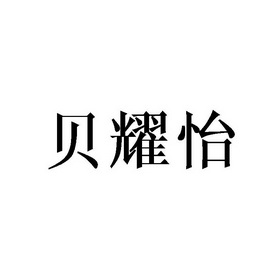 贝耀怡